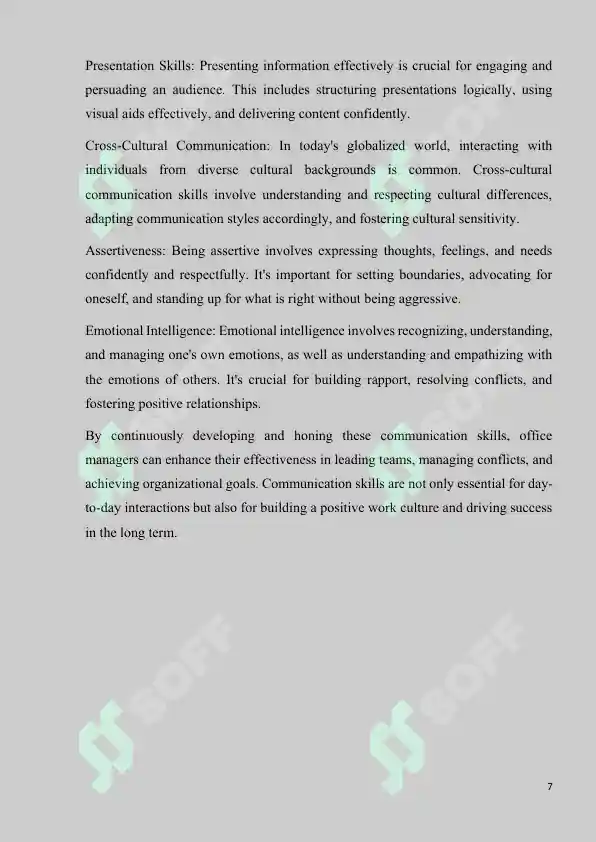 Presentation Skills: Presenting information effectively is crucial for engaging and persuading an audience. This includes structuring presentations logically, using visual aids effectively, and delivering content confidently.

Cross-Cultural Communication: In today's globalized world, interacting with individuals from diverse cultural backgrounds is common. Cross-cultural communication skills involve understanding and respecting cultural differences, adapting communication styles accordingly, and fostering cultural sensitivity.

Assertiveness: Being assertive involves expressing thoughts, feelings, and needs confidently and respectfully. It's important for setting boundaries, advocating for oneself, and standing up for what is right without being aggressive.

Emotional Intelligence: Emotional intelligence involves recognizing, understanding, and managing one's own emotions, as well as understanding and empathizing with the emotions of others. It's crucial for building rapport, resolving conflicts, and fostering positive relationships.

By continuously developing and honing these communication skills, office managers can enhance their effectiveness in leading teams, managing conflicts, and achieving organizational goals. Communication skills are not only essential for day-to-day interactions but also for building a positive work culture and driving success in the long term.

SOFF

SOFF

SOFF

SOFF

7